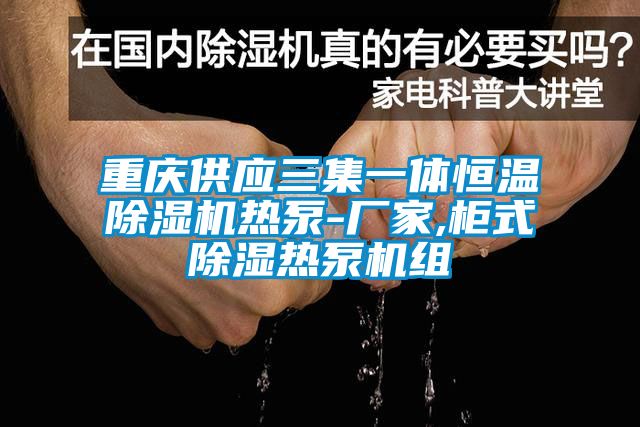 在国内除湿机真的有必要买吗？
家电科普大讲堂

重庆供应三集一体恒温除湿机热泵-厂家,柜式除湿热泵机组